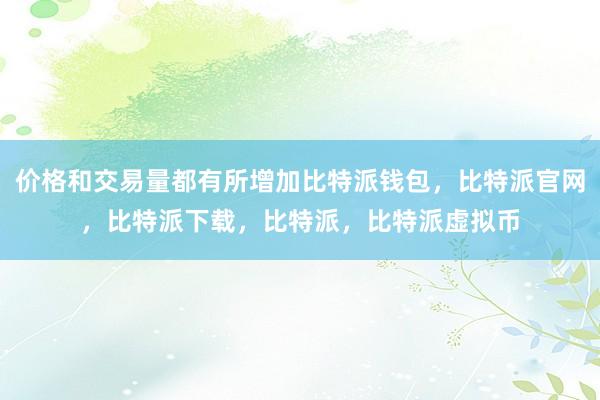 价格和交易量都有所增加比特派钱包，比特派官网，比特派下载，比特派，比特派虚拟币